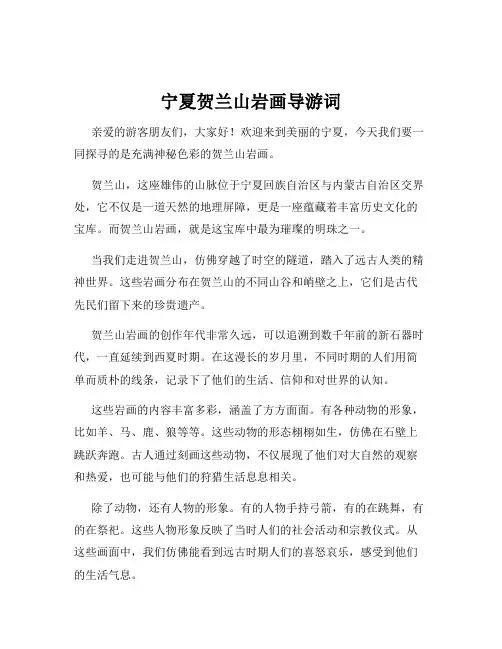 宁夏贺兰山岩画导游词

亲爱的游客朋友们，大家好！欢迎来到美丽的宁夏，今天我们要一同探寻的是充满神秘色彩的贺兰山岩画。

贺兰山，这座雄伟的山脉位于宁夏回族自治区与内蒙古自治区交界处，它不仅是一道天然的地理屏障，更是一座蕴藏着丰富历史文化的宝库。而贺兰山岩画，就是这宝库中最为璀璨的明珠之一。

当我们走进贺兰山，仿佛穿越了时空的隧道，踏入了远古人类的精神世界。这些岩画分布在贺兰山的不同山谷和峭壁之上，它们是古代先民们留下来的珍贵遗产。

贺兰山岩画的创作年代非常久远，可以追溯到数千年前的新石器时代，一直延续到西夏时期。在这漫长的岁月里，不同时期的人们用简单而质朴的线条，记录下了他们的生活、信仰和对世界的认知。

这些岩画的内容丰富多彩，涵盖了方方面面。有各种动物的形象，比如羊、马、鹿、狼等等。这些动物的形态栩栩如生，仿佛在石壁上跳跃奔跑。古人通过刻画这些动物，不仅展现了他们对大自然的观察和热爱，也可能与他们的狩猎生活息息相关。

除了动物，还有人物的形象。有的人物手持弓箭，有的在跳舞，有的在祭祀。这些人物形象反映了当时人们的社会活动和宗教仪式。从这些画面中，我们仿佛能看到远古时期人们的喜怒哀乐，感受到他们的生活气息。